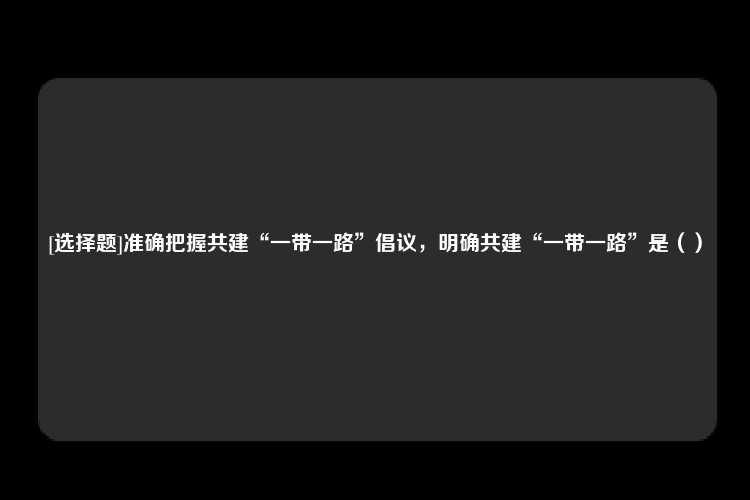 [选择题]准确把握共建“一带一路”倡议，明确共建“一带一路”是（ ）